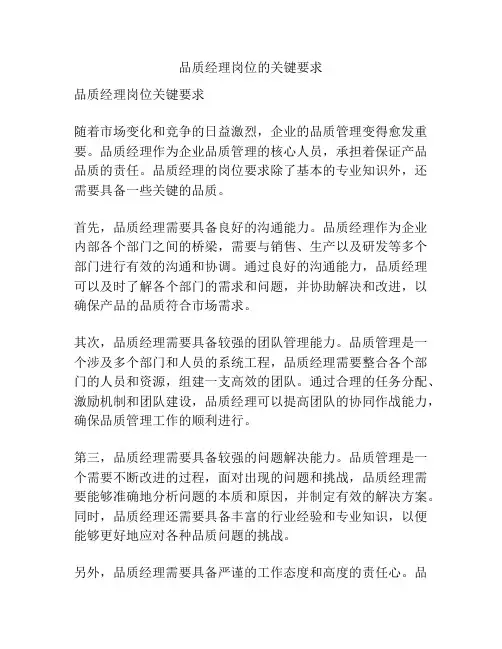 品质经理岗位的关键要求

品质经理岗位关键要求

随着市场变化和竞争的日益激烈，企业的品质管理变得愈发重要。品质经理作为企业品质管理的核心人员，承担着保证产品品质的责任。品质经理的岗位要求除了基本的专业知识外，还需要具备一些关键的品质。

首先，品质经理需要具备良好的沟通能力。品质经理作为企业内部各个部门之间的桥梁，需要与销售、生产以及研发等多个部门进行有效的沟通和协调。通过良好的沟通能力，品质经理可以及时了解各个部门的需求和问题，并协助解决和改进，以确保产品的品质符合市场需求。

其次，品质经理需要具备较强的团队管理能力。品质管理是一个涉及多个部门和人员的系统工程，品质经理需要整合各个部门的人员和资源，组建一支高效的团队。通过合理的任务分配、激励机制和团队建设，品质经理可以提高团队的协同作战能力，确保品质管理工作的顺利进行。

第三，品质经理需要具备较强的问题解决能力。品质管理是一个需要不断改进的过程，面对出现的问题和挑战，品质经理需要能够准确地分析问题的本质和原因，并制定有效的解决方案。同时，品质经理还需要具备丰富的行业经验和专业知识，以便能够更好地应对各种品质问题的挑战。

另外，品质经理需要具备严谨的工作态度和高度的责任心。品